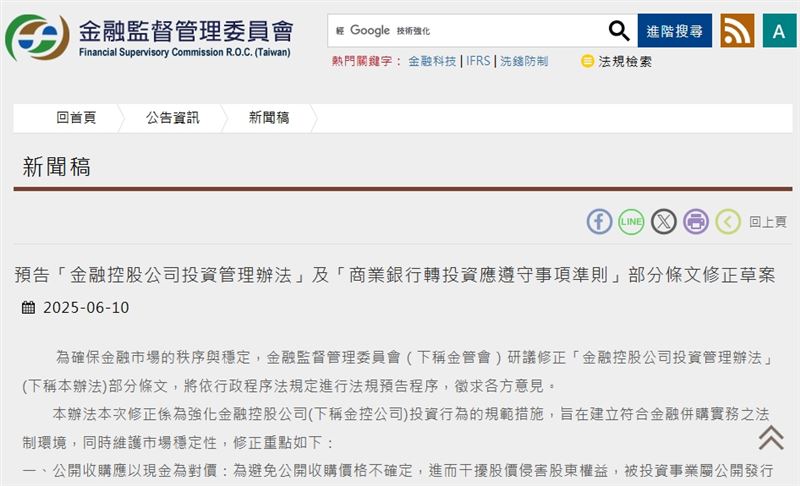 金融監督管理委員會
Financial Supervisory Commission R.O.C. (Taiwan)

經 Google 技術強化

進階搜尋

A

熱門關鍵字： 金融科技 | IFRS | 洗錢防制

法規檢索

回首頁 公告資訊 新聞稿

新聞稿

LINE

回上頁

預告「金融控股公司投資管理辦法」及「商業銀行轉投資應遵守事項準則」部分條文修正草案

2025-06-10

為確保金融市場的秩序與穩定，金融監督管理委員會（下稱金管會）研議修正「金融控股公司投資管理辦法」(下稱本辦法)部分條文，將依行政程序法規定進行法規預告程序，徵求各方意見。

本辦法本次修正係為強化金融控股公司(下稱金控公司)投資行為的規範措施，旨在建立符合金融併購實務之法制環境，同時維護市場穩定性，修正重點如下：

一、公開收購應以現金為對價：為避免公開收購價格不確定，進而干擾股價侵害股東權益，被投資事業屬公開發行